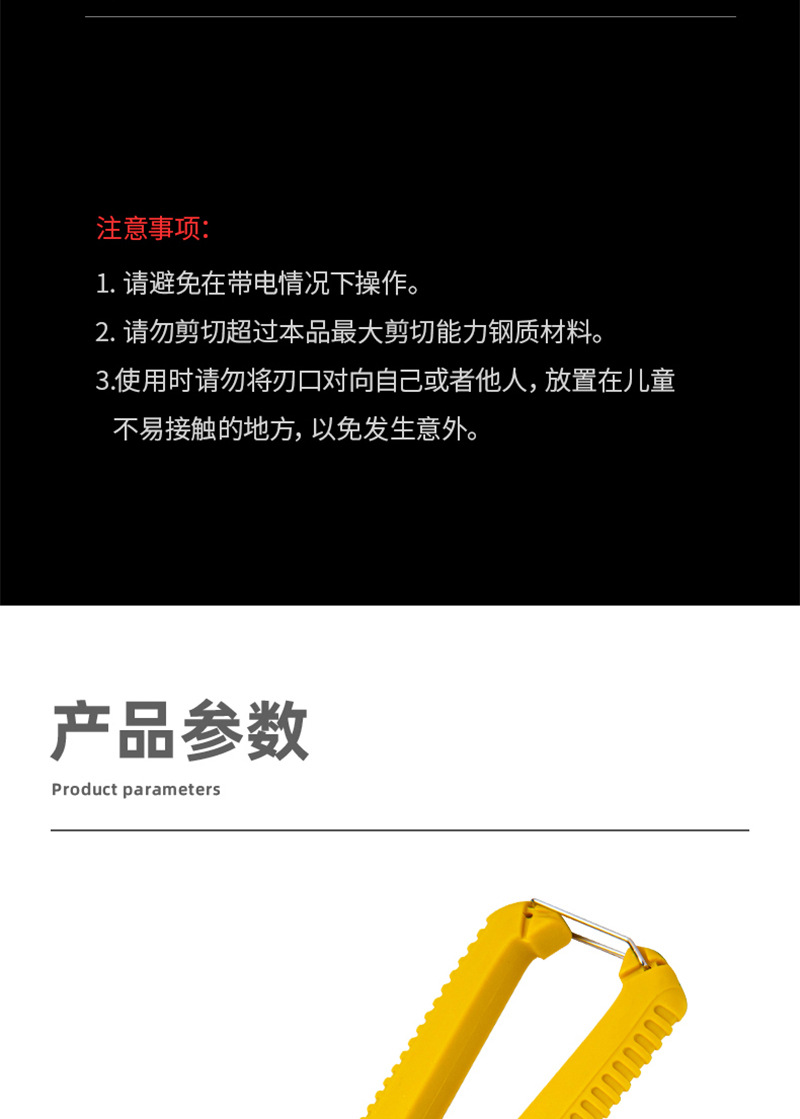 注意事项:

1.请避免在带电情况下操作。

2.请勿剪切超过本品最大剪切能力钢质材料。

3.使用时请勿将刃口对向自己或者他人，放置在儿童不易接触的地方，以免发生意外。

产品参数

Product parameters